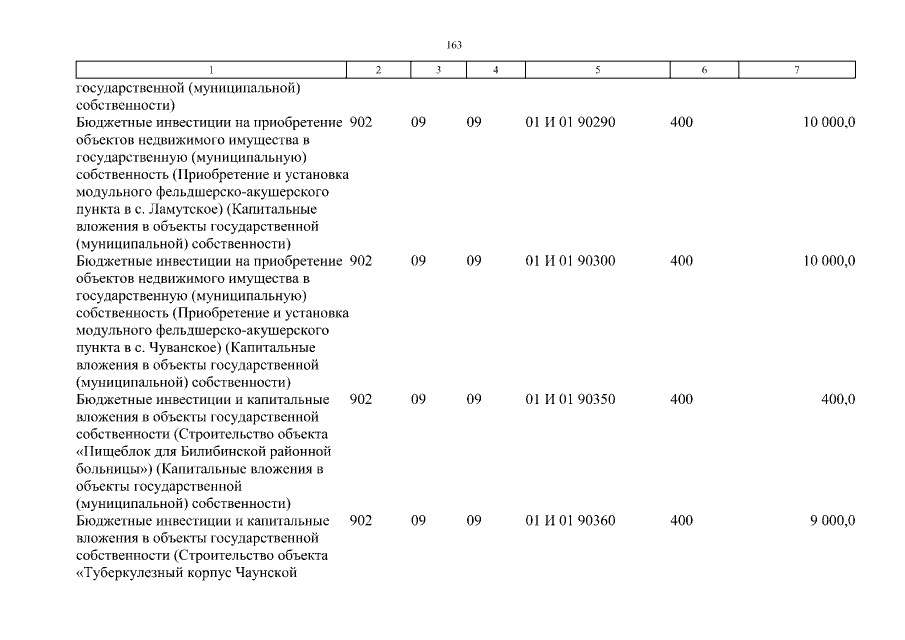 163

| 1 | 2 | 3 | 4 | 5 | 6 | 7 |
|---|---|---|---|---|---|---|
| государственной (муниципальной) собственности) | | | | | | |
| Бюджетные инвестиции на приобретение объектов недвижимого имущества в государственную (муниципальную) собственность (Приобретение и установка модульного фельдшерско-акушерского пункта в с. Ламутское) (Капитальные вложения в объекты государственной (муниципальной) собственности) | 902 | 09 | 09 | 01 И 01 90290 | 400 | 10 000,0 |
| Бюджетные инвестиции на приобретение объектов недвижимого имущества в государственную (муниципальную) собственность (Приобретение и установка модульного фельдшерско-акушерского пункта в с. Чуванское) (Капитальные вложения в объекты государственной (муниципальной) собственности) | 902 | 09 | 09 | 01 И 01 90300 | 400 | 10 000,0 |
| Бюджетные инвестиции и капитальные вложения в объекты государственной собственности (Строительство объекта «Пищеблок для Билибинской районной больницы») (Капитальные вложения в объекты государственной (муниципальной) собственности) | 902 | 09 | 09 | 01 И 01 90350 | 400 | 400,0 |
| Бюджетные инвестиции и капитальные вложения в объекты государственной собственности (Строительство объекта «Туберкулезный корпус Чаунской | 902 | 09 | 09 | 01 И 01 90360 | 400 | 9 000,0 |